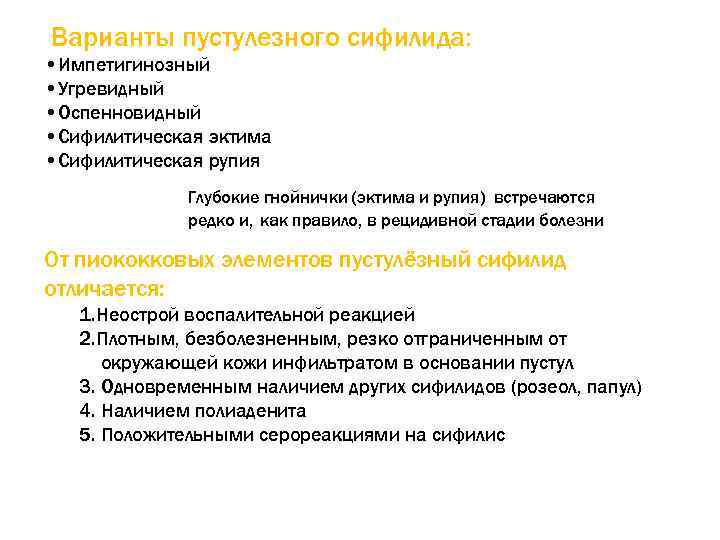 Варианты пустулезного сифилида:
• Импетигинозный
• Угревидный
• Оспенновидный
• Сифилитическая эктима
• Сифилитическая рупия

Глубокие гнойнички (эктима и рупия) встречаются редко и, как правило, в рецидивной стадии болезни

От пиококковых элементов пустулёзный сифилид отличается:
1. Неострой воспалительной реакцией
2. Плотным, безболезненным, резко отграниченным от окружающей кожи инфильтратом в основании пустул
3. Одновременным наличием других сифилидов (розеол, папул)
4. Наличием полиаденита
5. Положительными серореакциями на сифилис